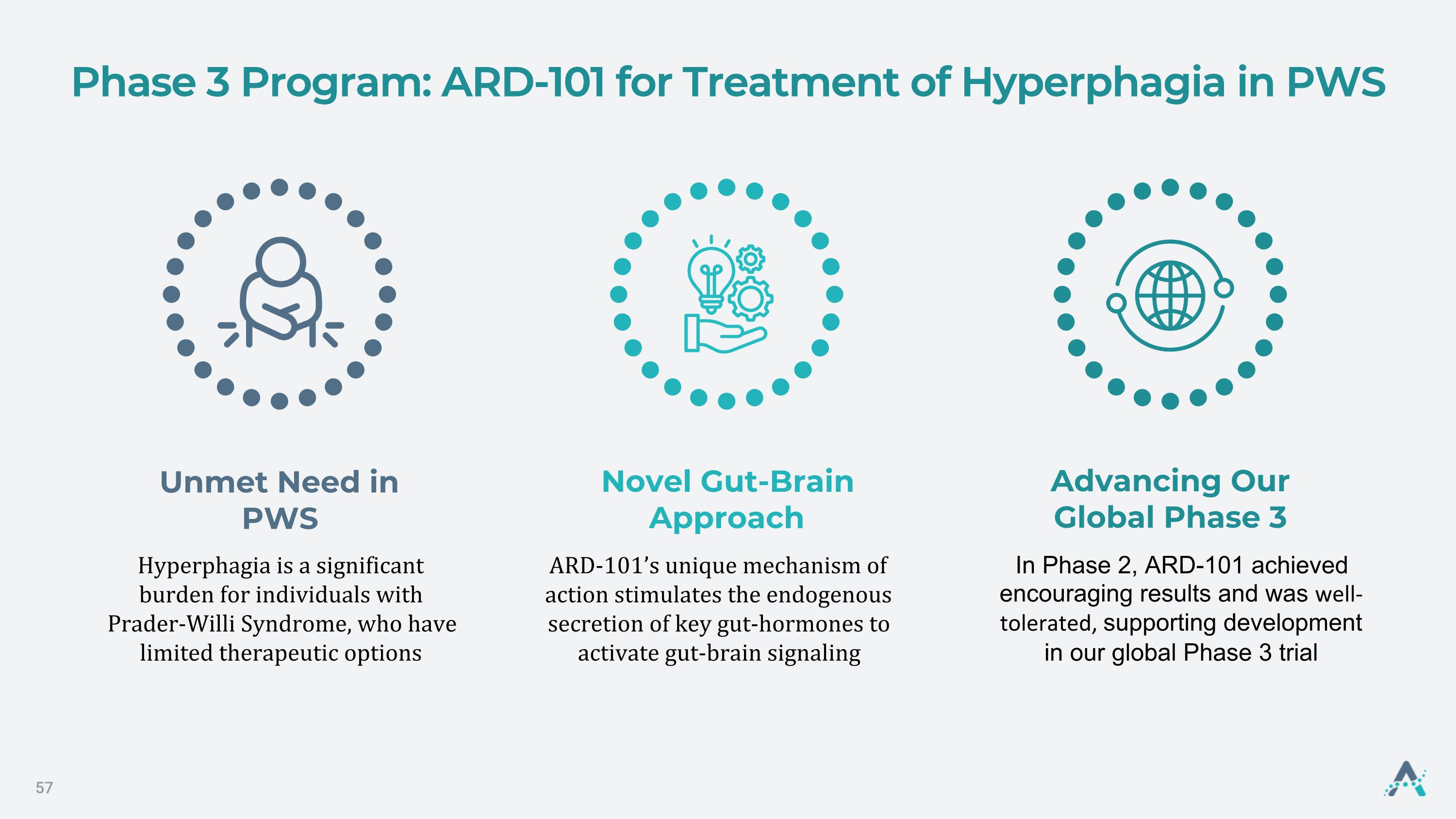 Phase 3 Program: ARD-101 for Treatment of Hyperphagia in PWS

Unmet Need in PWS

Hyperphagia is a significant burden for individuals with Prader-Willi Syndrome, who have limited therapeutic options

Novel Gut-Brain Approach

ARD-101's unique mechanism of action stimulates the endogenous secretion of key gut-hormones to activate gut-brain signaling

Advancing Our Global Phase 3

In Phase 2, ARD-101 achieved encouraging results and was well-tolerated, supporting development in our global Phase 3 trial

57